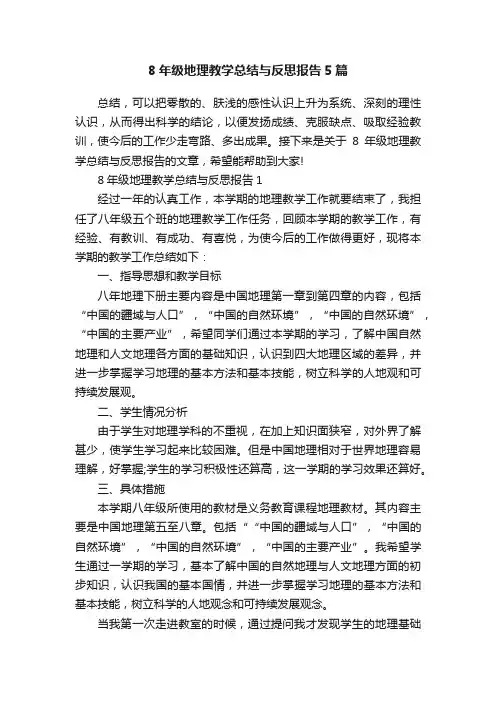 8 年级地理教学总结与反思报告 5 篇

总结，可以把零散的、肤浅的感性认识上升为系统、深刻的理性认识，从而得出科学的结论，以便发扬成绩、克服缺点、吸取经验教训，使今后的工作少走弯路、多出成果。接下来是关于 8 年级地理教学总结与反思报告的文章，希望能帮助到大家!

8 年级地理教学总结与反思报告 1

经过一年的认真工作，本学期的地理教学工作就要结束了，我担任了八年级五个班的地理教学工作任务，回顾本学期的教学工作，有经验、有教训、有成功、有喜悦，为使今后的工作做得更好，现将本学期的教学工作总结如下：

一、指导思想和教学目标

八年地理下册主要内容是中国地理第一章到第四章的内容，包括“中国的疆域与人口”，“中国的自然环境”，“中国的自然环境”，“中国的主要产业”，希望同学们通过本学期的学习，了解中国自然地理和人文地理各方面的基础知识，认识到四大地理区域的差异，并进一步掌握学习地理的基本方法和基本技能，树立科学的人地观和可持续发展观。

二、学生情况分析

由于学生对地理学科的不重视，在加上知识面狭窄，对外界了解甚少，使学生学习起来比较困难。但是中国地理相对于世界地理容易理解，好掌握;学生的学习积极性还算高，这一学期的学习效果还算好。

三、具体措施

本学期八年级所使用的教材是义务教育课程地理教材。其内容主要是中国地理第五至八章。包括““中国的疆域与人口”，“中国的自然环境”，“中国的自然环境”，“中国的主要产业”。我希望学生通过一学期的学习，基本了解中国的自然地理与人文地理方面的初步知识，认识我国的基本国情，并进一步掌握学习地理的基本方法和基本技能，树立科学的人地观念和可持续发展观念。

当我第一次走进教室的时候，通过提问我才发现学生的地理基础